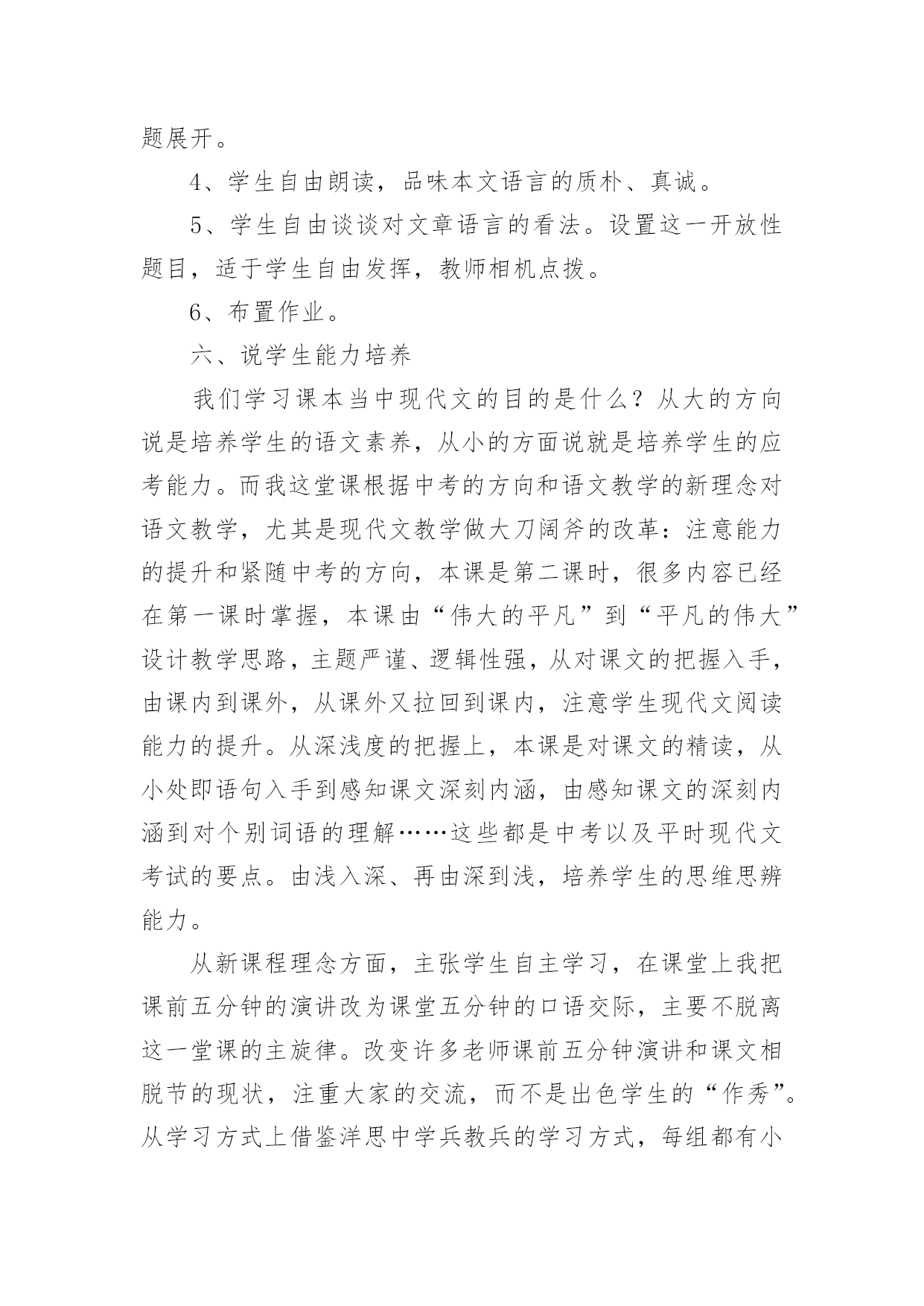 题展开。

4、学生自由朗读，品味本文语言的质朴、真诚。

5、学生自由谈谈对文章语言的看法。设置这一开放性题目，适于学生自由发挥，教师相机点拨。

6、布置作业。

六、说学生能力培养

我们学习课本当中现代文的目的是什么？从大的方向说是培养学生的语文素养，从小的方面说就是培养学生的应考能力。而我这堂课根据中考的方向和语文教学的新理念对语文教学，尤其是现代文教学做大刀阔斧的改革：注意能力的提升和紧随中考的方向，本课是第二课时，很多内容已经在第一课时掌握，本课由“伟大的平凡”到“平凡的伟大”设计教学思路，主题严谨、逻辑性强，从对课文的把握入手，由课内到课外，从课外又拉回到课内，注意学生现代文阅读能力的提升。从深浅度的把握上，本课是对课文的精读，从小处即语句入手到感知课文深刻内涵，由感知课文的深刻内涵到对个别词语的理解……这些都是中考以及平时现代文考试的要点。由浅入深、再由深到浅，培养学生的思维思辨能力。

从新课程理念方面，主张学生自主学习，在课堂上我把课前五分钟的演讲改为课堂五分钟的口语交际，主要不脱离这一堂课的主旋律。改变许多老师课前五分钟演讲和课文相脱节的现状，注重大家的交流，而不是出色学生的“作秀”。从学习方式上借鉴洋思中学兵教兵的学习方式，每组都有小